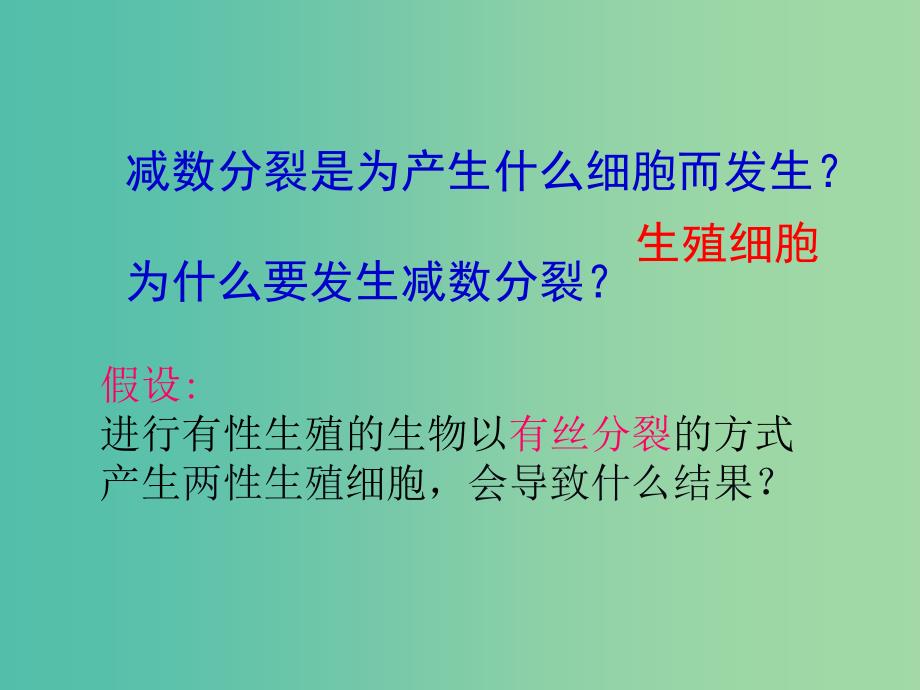 减数分裂是为产生什么细胞而发生？

生殖细胞

为什么要发生减数分裂？

假设:
进行有性生殖的生物以有丝分裂的方式产生两性生殖细胞，会导致什么结果？